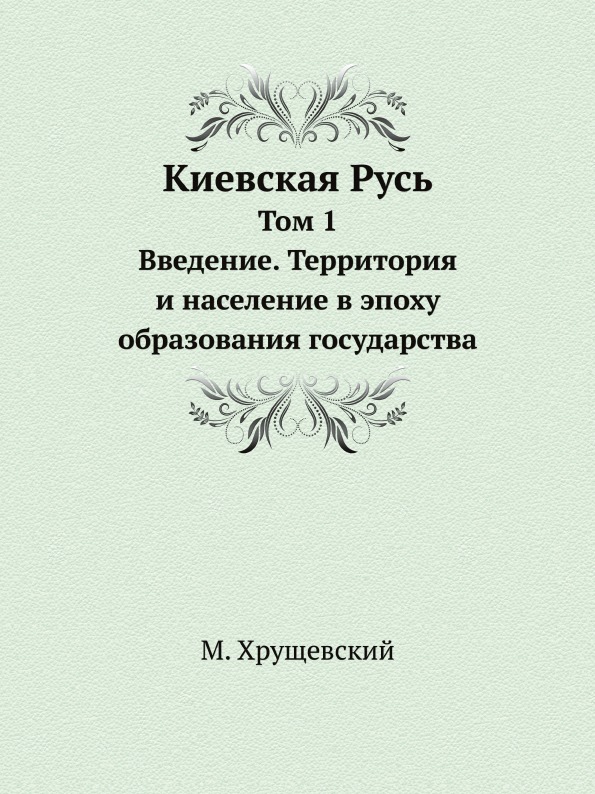 Киевская Русь

Том 1

Введение. Территория и население в эпоху образования государства

М. Хрущевский